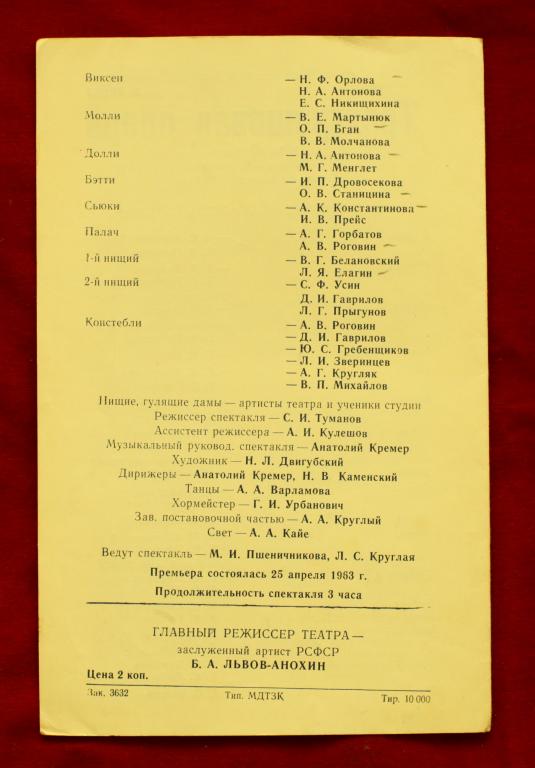 Виксен — Н. Ф. Орлова
Н. А. Антонова
Е. С. Никищихина

Молли — В. Е. Мартынюк
О. П. Бган
В. В. Молчанова

Долли — Н. А. Антонова
М. Г. Менглет

Бэтти — И. П. Дровосекова
О. В. Станицина

Сьюки — А. К. Константинова
И. В. Прейс

Палач — А. Г. Горбатов
А. В. Роговин

1-й нищий — В. Г. Белановский
Л. Я. Елагин

2-й нищий — С. Ф. Усин
Д. И. Гаврилов
Л. Г. Прыгунов

Констебли — А. В. Роговин
— Д. И. Гаврилов
— Ю. С. Гребенщиков
— Л. И. Зверинцев
— А. Г. Кругляк
— В. П. Михайлов

Нищие, гулящие дамы — артисты театра и ученики студии
Режиссер спектакля — С. И. Туманов
Ассистент режиссера — А. И. Кулешов
Музыкальный руковод. спектакля — Анатолий Кремер
Художник — Н. Л. Двигубский
Дирижеры — Анатолий Кремер, Н. В Каменский
Танцы — А. А. Варламова
Хормейстер — Г. И. Урбанович
Зав. постановочной частью — А. А. Круглый
Свет — А. А. Кайе

Ведут спектакль — М. И. Пшеничникова, Л. С. Круглая
Премьера состоялась 25 апреля 1963 г.
Продолжительность спектакля 3 часа

ГЛАВНЫЙ РЕЖИССЕР ТЕАТРА —
заслуженный артист РСФСР
Б. А. ЛЬВОВ-АНОХИН

Цена 2 коп.

Зак. 3632 Тип. МДТЗК Тир. 10 000